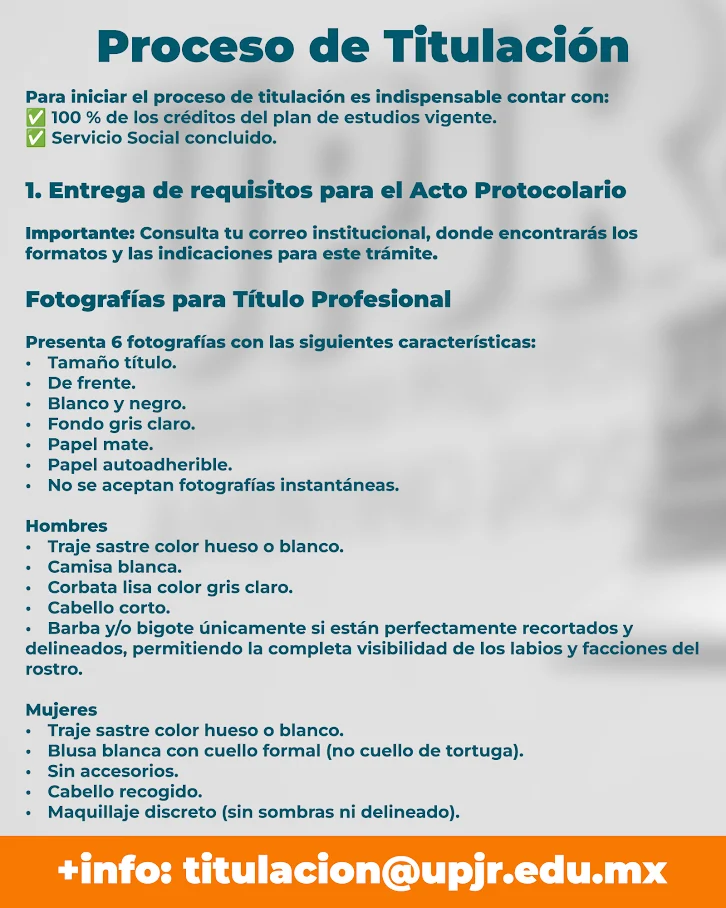 Proceso de Titulación

Para iniciar el proceso de titulación es indispensable contar con:
✅ 100 % de los créditos del plan de estudios vigente.
✅ Servicio Social concluido.

1. Entrega de requisitos para el Acto Protocolario

Importante: Consulta tu correo institucional, donde encontrarás los formatos y las indicaciones para este trámite.

Fotografías para Título Profesional

Presenta 6 fotografías con las siguientes características:
• Tamaño título.
• De frente.
• Blanco y negro.
• Fondo gris claro.
• Papel mate.
• Papel autoadherible.
• No se aceptan fotografías instantáneas.

Hombres
• Traje sastre color hueso o blanco.
• Camisa blanca.
• Corbata lisa color gris claro.
• Cabello corto.
• Barba y/o bigote únicamente si están perfectamente recortados y delineados, permitiendo la completa visibilidad de los labios y facciones del rostro.

Mujeres
• Traje sastre color hueso o blanco.
• Blusa blanca con cuello formal (no cuello de tortuga).
• Sin accesorios.
• Cabello recogido.
• Maquillaje discreto (sin sombras ni delineado).

+info: titulacion@upjr.edu.mx